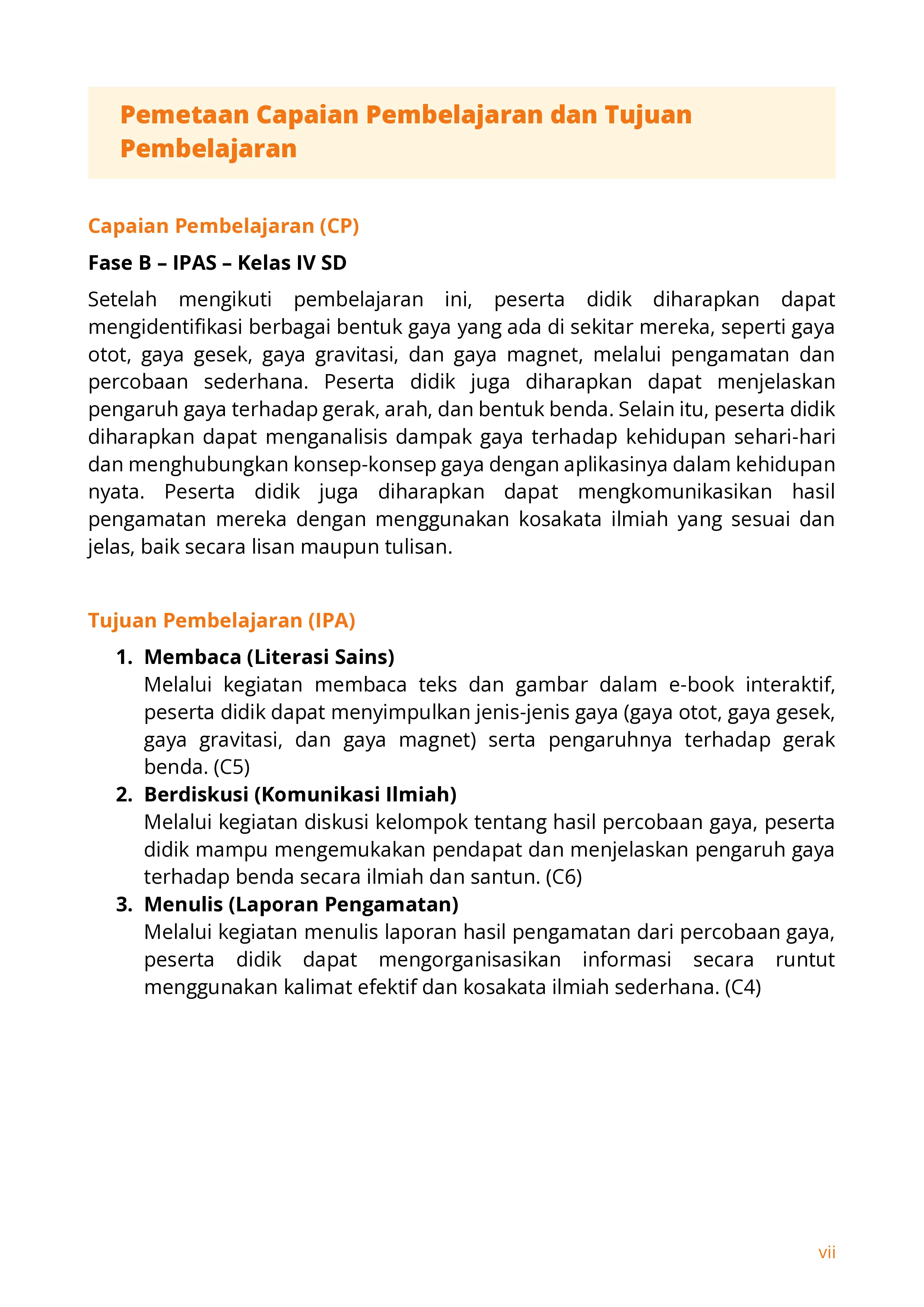 Pemetaan Capaian Pembelajaran dan Tujuan Pembelajaran

Capaian Pembelajaran (CP)

Fase B – IPAS – Kelas IV SD

Setelah mengikuti pembelajaran ini, peserta didik diharapkan dapat mengidentifikasi berbagai bentuk gaya yang ada di sekitar mereka, seperti gaya otot, gaya gesek, gaya gravitasi, dan gaya magnet, melalui pengamatan dan percobaan sederhana. Peserta didik juga diharapkan dapat menjelaskan pengaruh gaya terhadap gerak, arah, dan bentuk benda. Selain itu, peserta didik diharapkan dapat menganalisis dampak gaya terhadap kehidupan sehari-hari dan menghubungkan konsep-konsep gaya dengan aplikasinya dalam kehidupan nyata. Peserta didik juga diharapkan dapat mengkomunikasikan hasil pengamatan mereka dengan menggunakan kosakata ilmiah yang sesuai dan jelas, baik secara lisan maupun tulisan.

Tujuan Pembelajaran (IPA)

1. Membaca (Literasi Sains)
Melalui kegiatan membaca teks dan gambar dalam e-book interaktif, peserta didik dapat menyimpulkan jenis-jenis gaya (gaya otot, gaya gesek, gaya gravitasi, dan gaya magnet) serta pengaruhnya terhadap gerak benda. (C5)

2. Berdiskusi (Komunikasi Ilmiah)
Melalui kegiatan diskusi kelompok tentang hasil percobaan gaya, peserta didik mampu mengemukakan pendapat dan menjelaskan pengaruh gaya terhadap benda secara ilmiah dan santun. (C6)

3. Menulis (Laporan Pengamatan)
Melalui kegiatan menulis laporan hasil pengamatan dari percobaan gaya, peserta didik dapat mengorganisasikan informasi secara runtut menggunakan kalimat efektif dan kosakata ilmiah sederhana. (C4)

vii